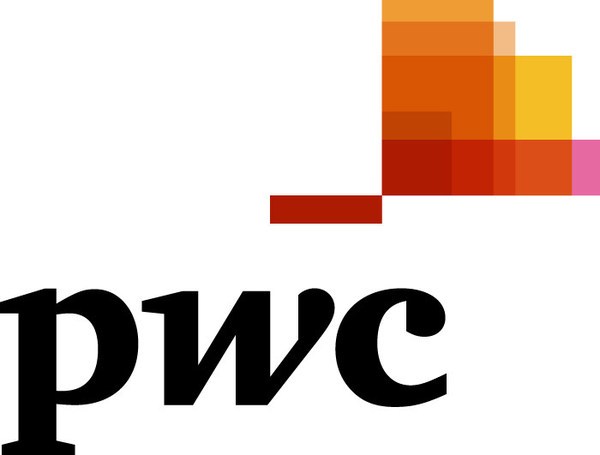 pwc